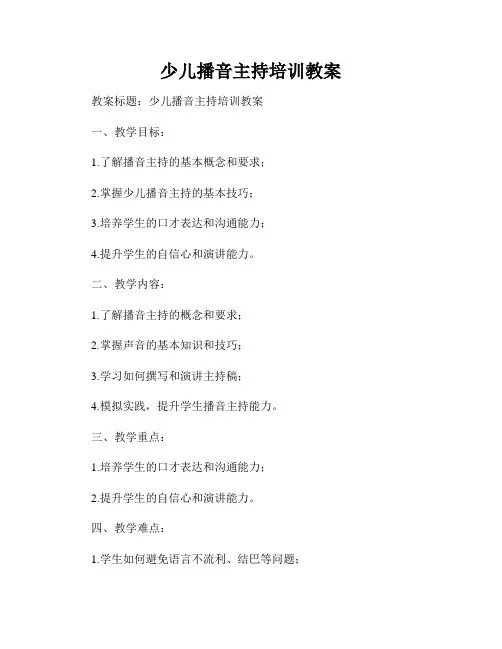 少儿播音主持培训教案

教案标题：少儿播音主持培训教案

一、教学目标：

1.了解播音主持的基本概念和要求；

2.掌握少儿播音主持的基本技巧；

3.培养学生的口才表达和沟通能力；

4.提升学生的自信心和演讲能力。

二、教学内容：

1.了解播音主持的概念和要求；

2.掌握声音的基本知识和技巧；

3.学习如何撰写和演讲主持稿；

4.模拟实践，提升学生播音主持能力。

三、教学重点：

1.培养学生的口才表达和沟通能力；

2.提升学生的自信心和演讲能力。

四、教学难点：

1.学生如何避免语言不流利、结巴等问题；